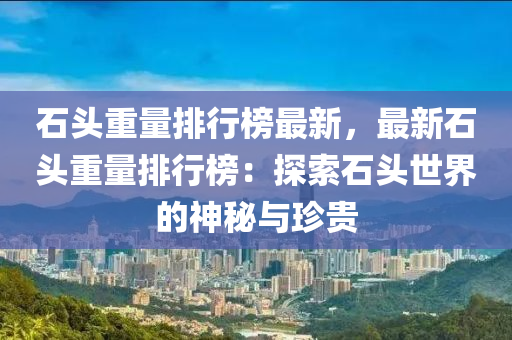 石头重量排行榜最新，最新石头重量排行榜：探索石头世界的神秘与珍贵